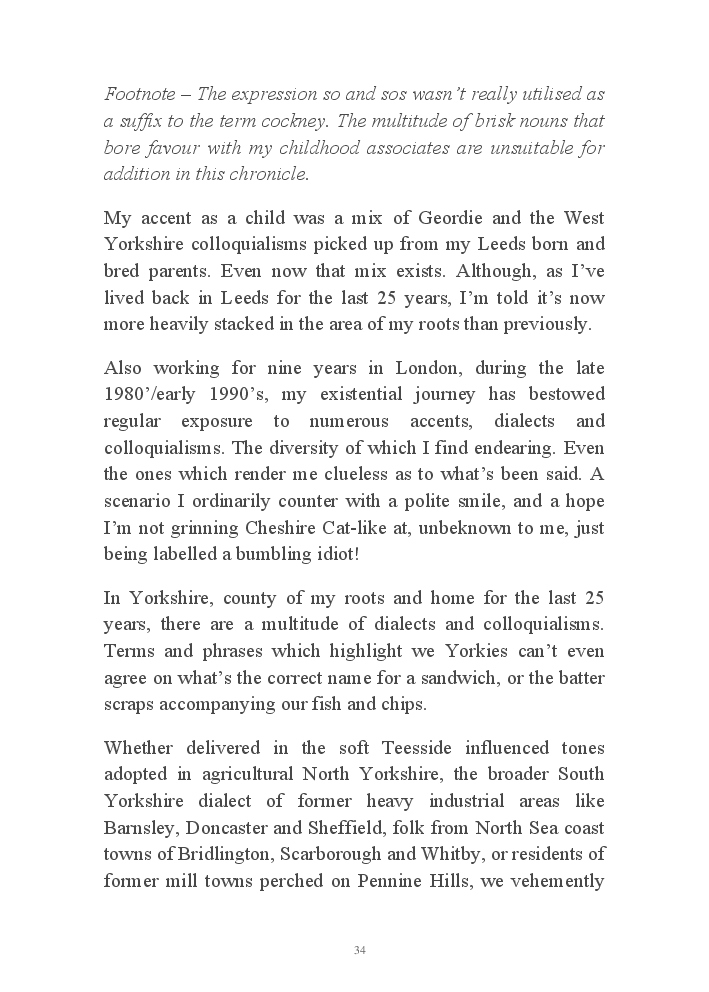 Footnote – The expression so and sos wasn't really utilised as a suffix to the term cockney. The multitude of brisk nouns that bore favour with my childhood associates are unsuitable for addition in this chronicle.

My accent as a child was a mix of Geordie and the West Yorkshire colloquialisms picked up from my Leeds born and bred parents. Even now that mix exists. Although, as I've lived back in Leeds for the last 25 years, I'm told it's now more heavily stacked in the area of my roots than previously.

Also working for nine years in London, during the late 1980'/early 1990's, my existential journey has bestowed regular exposure to numerous accents, dialects and colloquialisms. The diversity of which I find endearing. Even the ones which render me clueless as to what's been said. A scenario I ordinarily counter with a polite smile, and a hope I'm not grinning Cheshire Cat-like at, unbeknown to me, just being labelled a bumbling idiot!

In Yorkshire, county of my roots and home for the last 25 years, there are a multitude of dialects and colloquialisms. Terms and phrases which highlight we Yorkies can't even agree on what's the correct name for a sandwich, or the batter scraps accompanying our fish and chips.

Whether delivered in the soft Teesside influenced tones adopted in agricultural North Yorkshire, the broader South Yorkshire dialect of former heavy industrial areas like Barnsley, Doncaster and Sheffield, folk from North Sea coast towns of Bridlington, Scarborough and Whitby, or residents of former mill towns perched on Pennine Hills, we vehemently

34